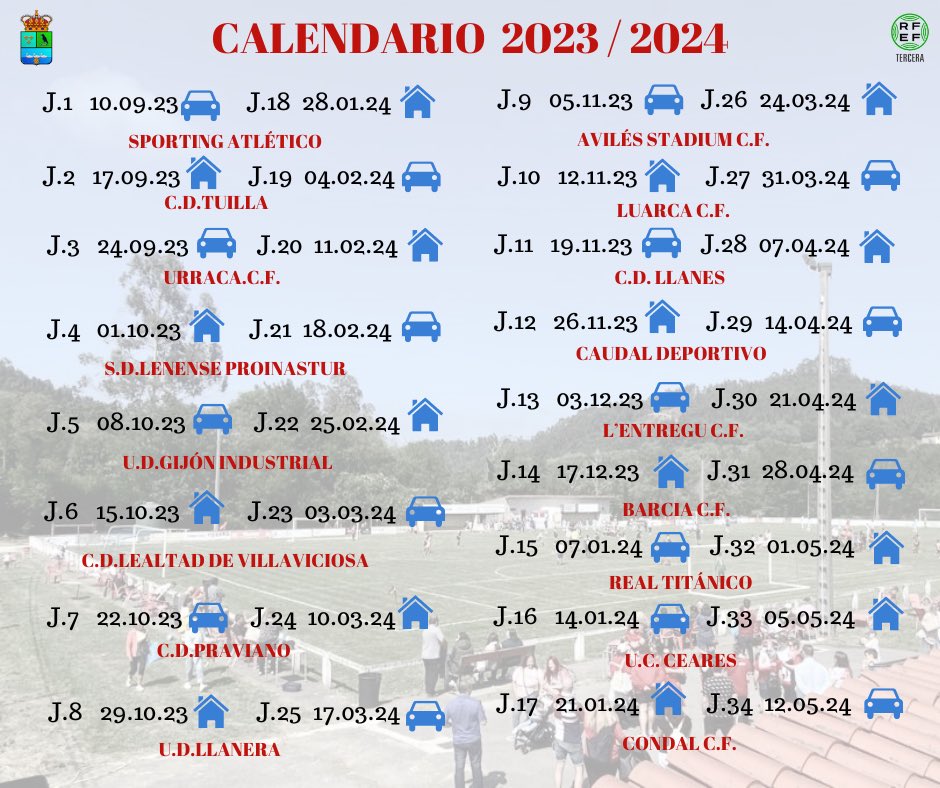 CALENDARIO 2023 / 2024

RFEF
TERCERA

J.1 10.09.23 J.18 28.01.24
SPORTING ATLÉTICO

J.2 17.09.23 J.19 04.02.24
C.D.TUILLA

J.3 24.09.23 J.20 11.02.24
URRACA.C.F.

J.4 01.10.23 J.21 18.02.24
S.D.LENENSE PROINASTUR

J.5 08.10.23 J.22 25.02.24
U.D.GIJÓN INDUSTRIAL

J.6 15.10.23 J.23 03.03.24
C.D.LEALTAD DE VILLAVICIOSA

J.7 22.10.23 J.24 10.03.24
C.D.PRAVIANO

J.8 29.10.23 J.25 17.03.24
U.D.LLANERA

J.9 05.11.23 J.26 24.03.24
AVILÉS STADIUM C.F.

J.10 12.11.23 J.27 31.03.24
LUARCA C.F.

J.11 19.11.23 J.28 07.04.24
C.D. LLANES

J.12 26.11.23 J.29 14.04.24
CAUDAL DEPORTIVO

J.13 03.12.23 J.30 21.04.24
L'ENTREGU C.F.

J.14 17.12.23 J.31 28.04.24
BARCIA C.F.

J.15 07.01.24 J.32 01.05.24
REAL TITÁNICO

J.16 14.01.24 J.33 05.05.24
U.C. CEARES

J.17 21.01.24 J.34 12.05.24
CONDAL C.F.